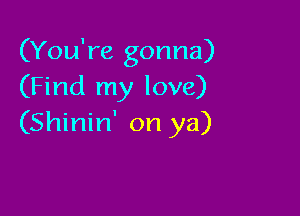 (You're gonna)
(Find my love)
(Shinin' on ya)